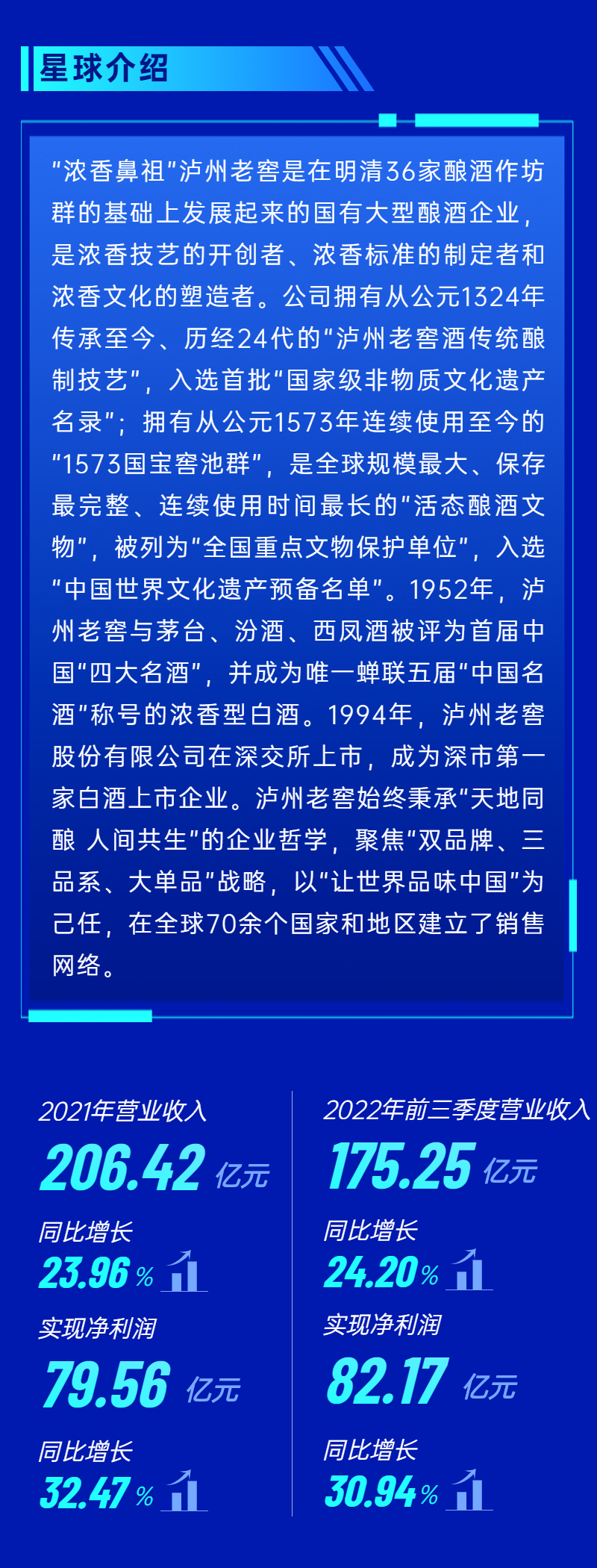 星球介绍

“浓香鼻祖”泸州老窖是在明清36家酿酒作坊群的基础上发展起来的国有大型酿酒企业，是浓香技艺的开创者、浓香标准的制定者和浓香文化的塑造者。公司拥有从公元1324年传承至今、历经24代的“泸州老窖酒传统酿制技艺”，入选首批“国家级非物质文化遗产名录”；拥有从公元1573年连续使用至今的“1573国宝窖池群”，是全球规模最大、保存最完整、连续使用时间最长的“活态酿酒文物”，被列为“全国重点文物保护单位”，入选“中国世界文化遗产预备名单”。1952年，泸州老窖与茅台、汾酒、西凤酒被评为首届中国“四大名酒”，并成为唯一蝉联五届“中国名酒”称号的浓香型白酒。1994年，泸州老窖股份有限公司在深交所上市，成为深市第一家白酒上市企业。泸州老窖始终秉承“天地同酿 人间共生”的企业哲学，聚焦“双品牌、三品系、大单品”战略，以“让世界品味中国”为己任，在全球70余个国家和地区建立了销售网络。

2021年营业收入
206.42 亿元
同比增长
23.96%
实现净利润
79.56 亿元
同比增长
32.47%

2022年前三季度营业收入
175.25 亿元
同比增长
24.20%
实现净利润
82.17 亿元
同比增长
30.94%